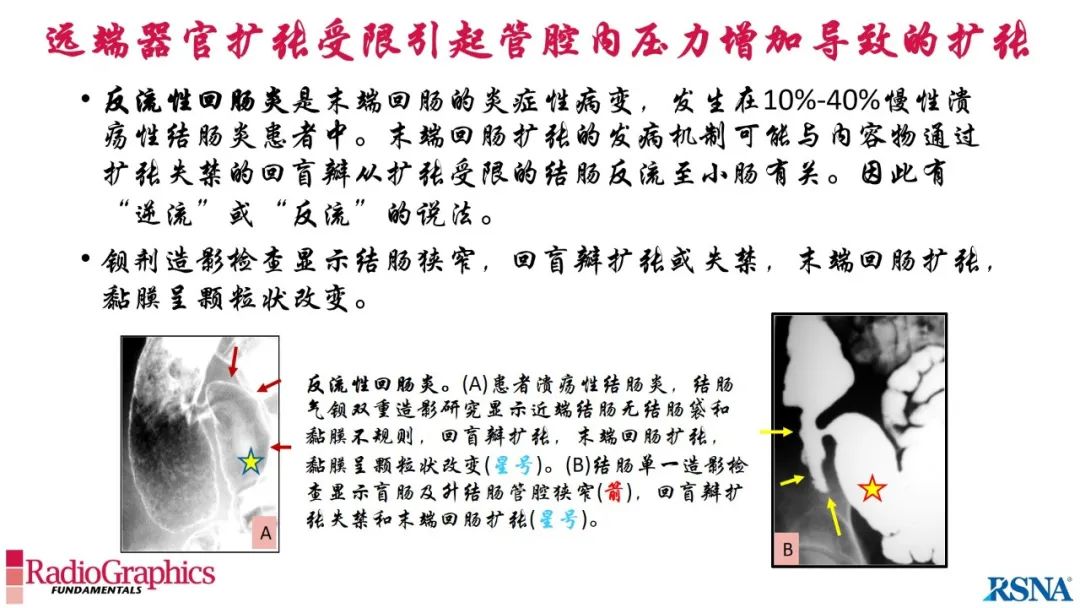 远端器官扩张受限引起管腔内压力增加导致的扩张

• 反流性回肠炎是末端回肠的炎症性病变，发生在10%-40%慢性溃疡性结肠炎患者中。末端回肠扩张的发病机制可能与内容物通过扩张失禁的回盲瓣从扩张受限的结肠反流至小肠有关。因此有“逆流”或“反流”的说法。

• 钡剂造影检查显示结肠狭窄，回盲瓣扩张或失禁，末端回肠扩张，黏膜呈颗粒状改变。

A

反流性回肠炎。(A)患者溃疡性结肠炎，结肠气钡双重造影研究显示近端结肠无结肠袋和黏膜不规则，回盲瓣扩张，末端回肠扩张，黏膜呈颗粒状改变(星号)。(B)结肠单一造影检查显示盲肠及升结肠管腔狭窄(箭)，回盲瓣扩张失禁和末端回肠扩张(星号)。

B

RadioGraphics FUNDAMENTALS

RSNA